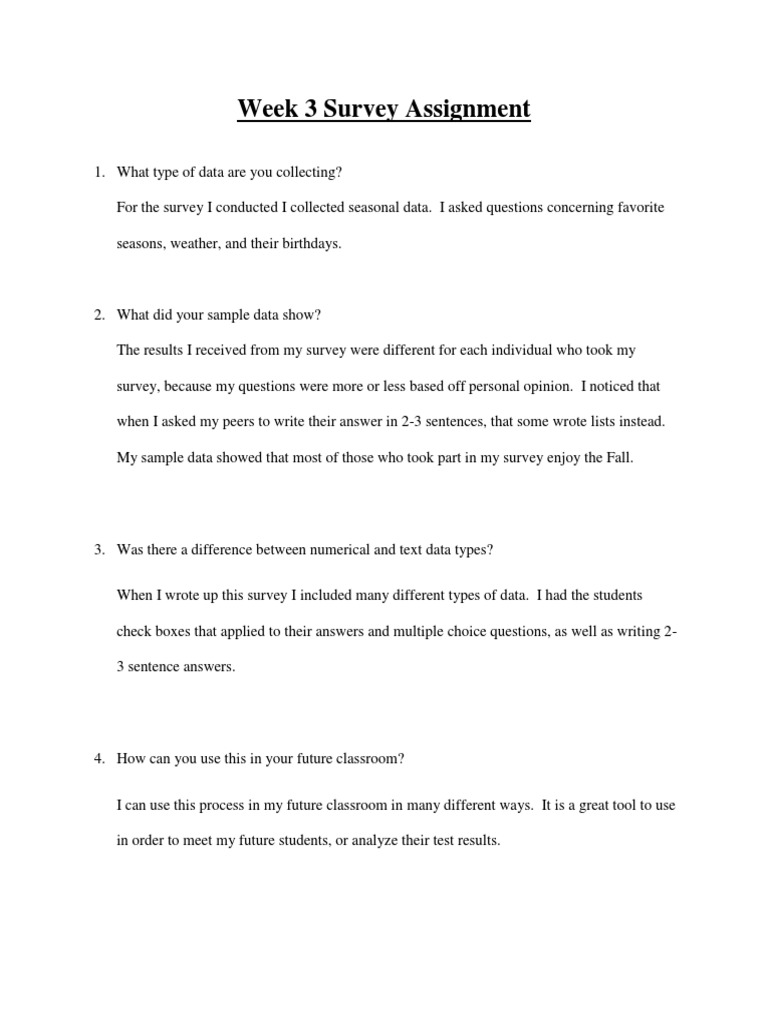 Week 3 Survey Assignment

1. What type of data are you collecting?

For the survey I conducted I collected seasonal data. I asked questions concerning favorite seasons, weather, and their birthdays.

2. What did your sample data show?

The results I received from my survey were different for each individual who took my survey, because my questions were more or less based off personal opinion. I noticed that when I asked my peers to write their answer in 2-3 sentences, that some wrote lists instead. My sample data showed that most of those who took part in my survey enjoy the Fall.

3. Was there a difference between numerical and text data types?

When I wrote up this survey I included many different types of data. I had the students check boxes that applied to their answers and multiple choice questions, as well as writing 2-3 sentence answers.

4. How can you use this in your future classroom?

I can use this process in my future classroom in many different ways. It is a great tool to use in order to meet my future students, or analyze their test results.